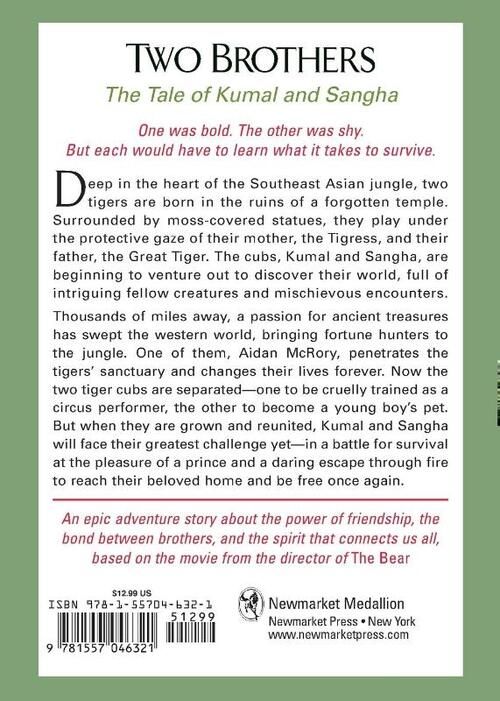 TWO BROTHERS

The Tale of Kumal and Sangha

One was bold. The other was shy.
But each would have to learn what it takes to survive.

Deep in the heart of the Southeast Asian jungle, two tigers are born in the ruins of a forgotten temple. Surrounded by moss-covered statues, they play under the protective gaze of their mother, the Tigress, and their father, the Great Tiger. The cubs, Kumal and Sangha, are beginning to venture out to discover their world, full of intriguing fellow creatures and mischievous encounters.

Thousands of miles away, a passion for ancient treasures has swept the western world, bringing fortune hunters to the jungle. One of them, Aidan McRory, penetrates the tigers' sanctuary and changes their lives forever. Now the two tiger cubs are separated—one to be cruelly trained as a circus performer, the other to become a young boy's pet. But when they are grown and reunited, Kumal and Sangha will face their greatest challenge yet—in a battle for survival at the pleasure of a prince and a daring escape through fire to reach their beloved home and be free once again.

An epic adventure story about the power of friendship, the bond between brothers, and the spirit that connects us all, based on the movie from the director of The Bear

$12.99 US
ISBN 978-1-55704-632-1
51299
9 781557 046321

Newmarket Medallion
Newmarket Press • New York
www.newmarketpress.com